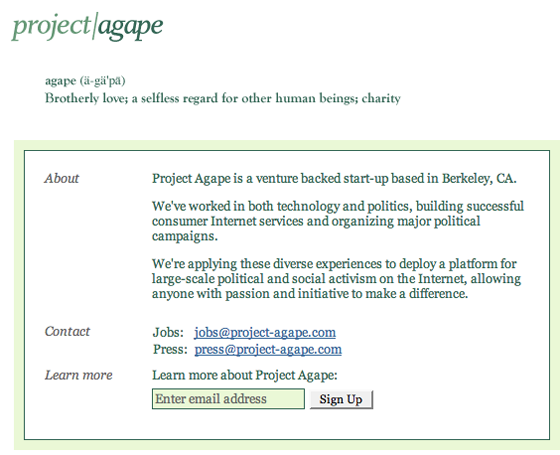 project|agape

agape (ä-gä'pā)
Brotherly love; a selfless regard for other human beings; charity

About

Project Agape is a venture backed start-up based in Berkeley, CA.

We've worked in both technology and politics, building successful consumer Internet services and organizing major political campaigns.

We're applying these diverse experiences to deploy a platform for large-scale political and social activism on the Internet, allowing anyone with passion and initiative to make a difference.

Contact

Jobs: jobs@project-agape.com
Press: press@project-agape.com

Learn more

Learn more about Project Agape:

Enter email address

Sign Up